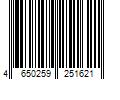 4 650259 251621